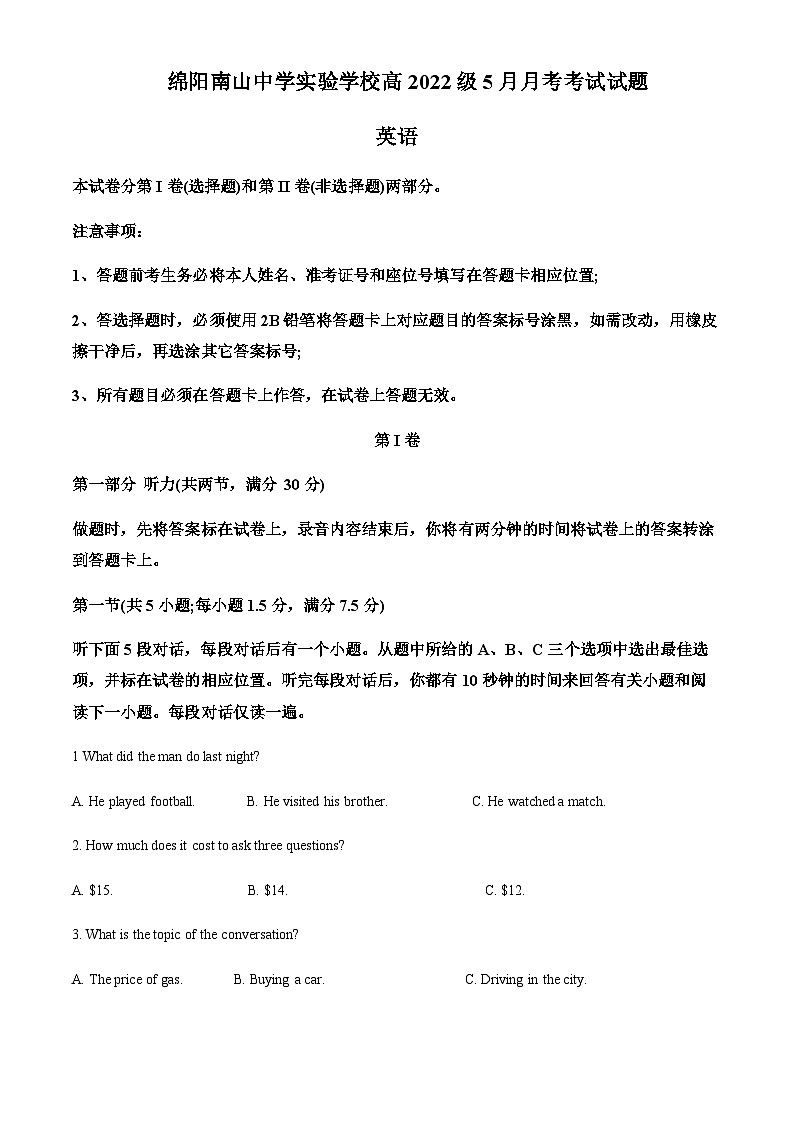 绵阳南山中学实验学校高 2022 级 5 月月考考试试题

英语

本试卷分第 I 卷(选择题)和第 II 卷(非选择题)两部分。

注意事项：

1、答题前考生务必将本人姓名、准考证号和座位号填写在答题卡相应位置;

2、答选择题时，必须使用 2B 铅笔将答题卡上对应题目的答案标号涂黑，如需改动，用橡皮擦干净后，再选涂其它答案标号;

3、所有题目必须在答题卡上作答，在试卷上答题无效。

第 I 卷

第一部分 听力(共两节，满分 30 分)

做题时，先将答案标在试卷上，录音内容结束后，你将有两分钟的时间将试卷上的答案转涂到答题卡上。

第一节(共 5 小题;每小题 1.5 分，满分 7.5 分)

听下面 5 段对话，每段对话后有一个小题。从题中所给的 A、B、C 三个选项中选出最佳选项，并标在试卷的相应位置。听完每段对话后，你都有 10 秒钟的时间来回答有关小题和阅读下一小题。每段对话仅读一遍。

1 What did the man do last night?

A. He played football.　　B. He visited his brother.　　C. He watched a match.

2. How much does it cost to ask three questions?

A. \$15.　　B. \$14.　　C. \$12.

3. What is the topic of the conversation?

A. The price of gas.　　B. Buying a car.　　C. Driving in the city.